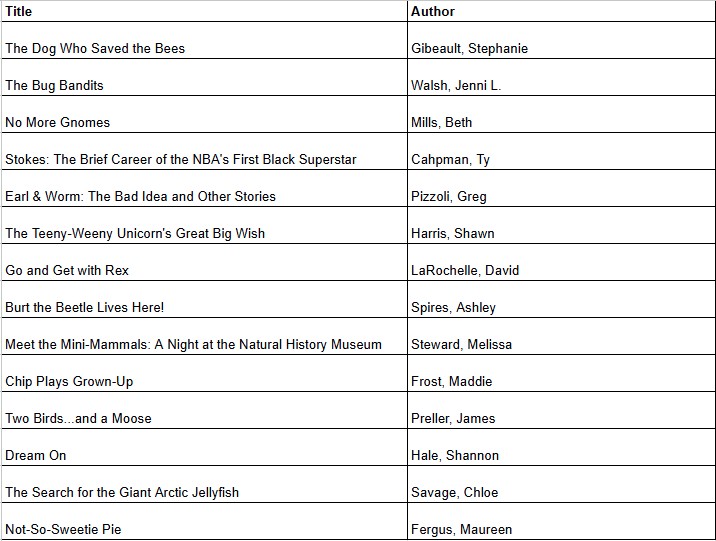 | Title | Author |
|---|---|
| The Dog Who Saved the Bees | Gibeault, Stephanie |
| The Bug Bandits | Walsh, Jenni L. |
| No More Gnomes | Mills, Beth |
| Stokes: The Brief Career of the NBA's First Black Superstar | Cahpman, Ty |
| Earl & Worm: The Bad Idea and Other Stories | Pizzoli, Greg |
| The Teeny-Weeny Unicorn's Great Big Wish | Harris, Shawn |
| Go and Get with Rex | LaRochelle, David |
| Burt the Beetle Lives Here! | Spires, Ashley |
| Meet the Mini-Mammals: A Night at the Natural History Museum | Steward, Melissa |
| Chip Plays Grown-Up | Frost, Maddie |
| Two Birds...and a Moose | Preller, James |
| Dream On | Hale, Shannon |
| The Search for the Giant Arctic Jellyfish | Savage, Chloe |
| Not-So-Sweetie Pie | Fergus, Maureen |